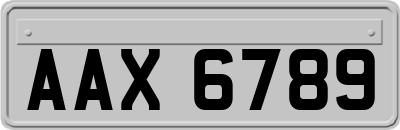 AAX 6789